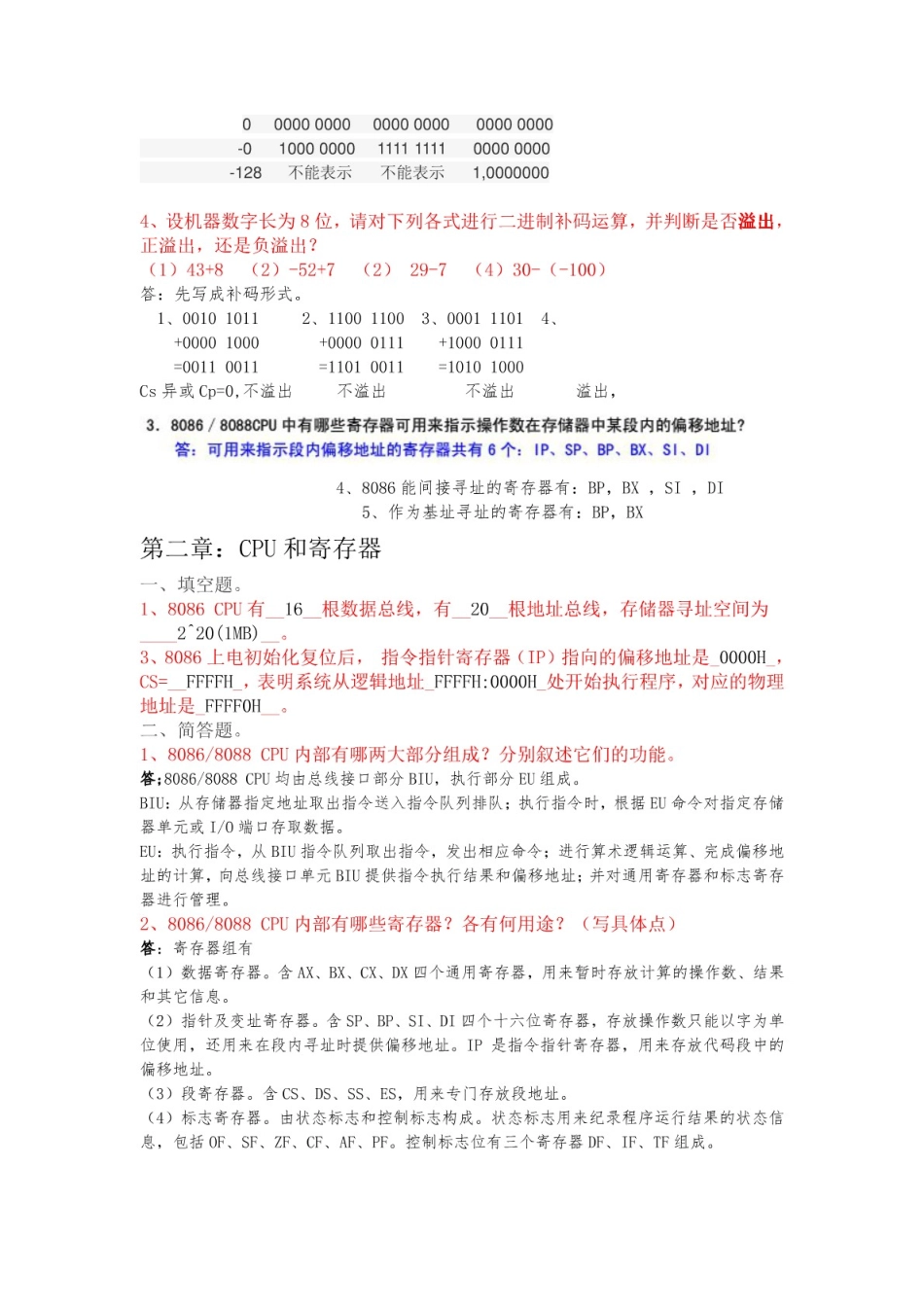 | 0 | 0000 0000 | 0000 0000 | 0000 0000 |
|---|---|---|---|
| -0 | 1000 0000 | 1111 1111 | 0000 0000 |
| -128 | 不能表示 | 不能表示 | 1,0000000 |

4、设机器数字长为 8 位，请对下列各式进行二进制补码运算，并判断是否溢出，正溢出，还是负溢出？
（1）43+8 （2）-52+7 （2） 29-7 （4）30-（-100）
答：先写成补码形式。
1、0010 1011 2、1100 1100 3、0001 1101 4、
+0000 1000 +0000 0111 +1000 0111
=0011 0011 =1101 0011 =1010 1000
Cs 异或 Cp=0,不溢出 不溢出 不溢出 溢出，

3. 8086 / 8088CPU 中有哪些寄存器可用来指示操作数在存储器中某段内的偏移地址?
答：可用来指示段内偏移地址的寄存器共有 6 个：IP、SP、BP、BX、SI、DI

4、8086 能间接寻址的寄存器有：BP，BX ，SI ，DI
5、作为基址寻址的寄存器有：BP，BX

第二章：CPU 和寄存器

一、填空题。
1、8086 CPU 有__16__根数据总线，有__20__根地址总线，存储器寻址空间为____2^20(1MB)__。
3、8086 上电初始化复位后， 指令指针寄存器（IP）指向的偏移地址是_0000H_，CS=__FFFFH_，表明系统从逻辑地址_FFFFH:0000H_处开始执行程序，对应的物理地址是_FFFF0H__。
二、简答题。
1、8086/8088 CPU 内部有哪两大部分组成？分别叙述它们的功能。
答;8086/8088 CPU 均由总线接口部分 BIU，执行部分 EU 组成。
BIU：从存储器指定地址取出指令送入指令队列排队；执行指令时，根据 EU 命令对指定存储器单元或 I/O 端口存取数据。
EU：执行指令，从 BIU 指令队列取出指令，发出相应命令；进行算术逻辑运算、完成偏移地址的计算，向总线接口单元 BIU 提供指令执行结果和偏移地址；并对通用寄存器和标志寄存器进行管理。
2、8086/8088 CPU 内部有哪些寄存器？各有何用途？（写具体点）
答：寄存器组有
（1）数据寄存器。含 AX、BX、CX、DX 四个通用寄存器，用来暂时存放计算的操作数、结果和其它信息。
（2）指针及变址寄存器。含 SP、BP、SI、DI 四个十六位寄存器，存放操作数只能以字为单位使用，还用来在段内寻址时提供偏移地址。IP 是指令指针寄存器，用来存放代码段中的偏移地址。
（3）段寄存器。含 CS、DS、SS、ES，用来专门存放段地址。
（4）标志寄存器。由状态标志和控制标志构成。状态标志用来纪录程序运行结果的状态信息，包括 OF、SF、ZF、CF、AF、PF。控制标志位有三个寄存器 DF、IF、TF 组成。